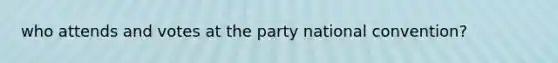 who attends and votes at the party national convention?